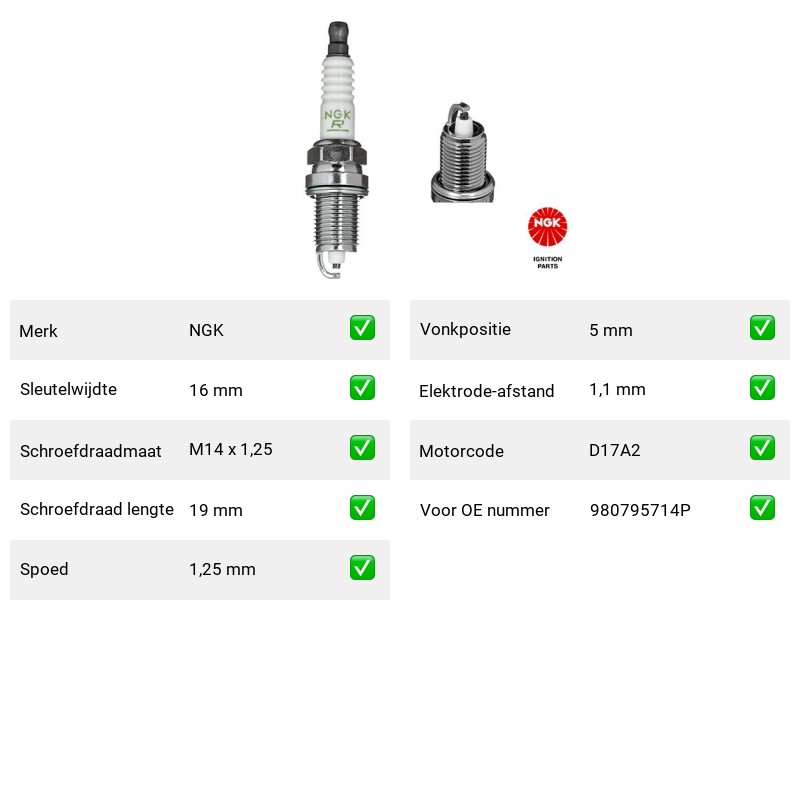 NGK
R

NGK
IGNITION PARTS

| Merk | NGK | ✅ |
|---|---|---|
| Sleutelwijdte | 16 mm | ✅ |
| Schroefdraadmaat | M14 x 1,25 | ✅ |
| Schroefdraad lengte | 19 mm | ✅ |
| Spoed | 1,25 mm | ✅ |

| Vonkpositie | 5 mm | ✅ |
|---|---|---|
| Elektrode-afstand | 1,1 mm | ✅ |
| Motorcode | D17A2 | ✅ |
| Voor OE nummer | 980795714P | ✅ |